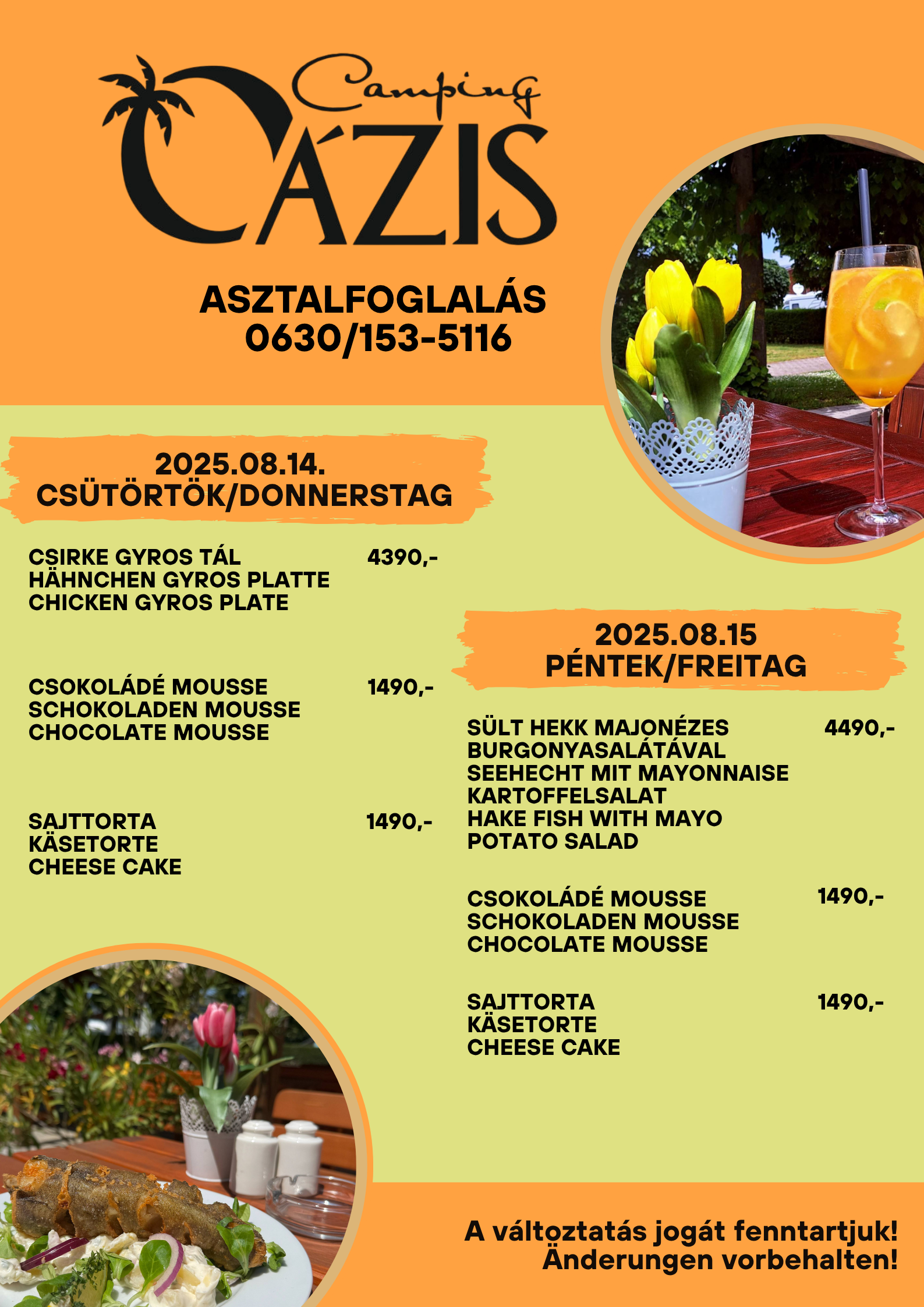 Camping
OÁZIS

ASZTALFOGLALÁS
0630/153-5116

2025.08.14.
CSÜTÖRTÖK/DONNERSTAG

CSIRKE GYROS TÁL
HÄHNCHEN GYROS PLATTE
CHICKEN GYROS PLATE
4390,-

CSOKOLÁDÉ MOUSSE
SCHOKOLADEN MOUSSE
CHOCOLATE MOUSSE
1490,-

SAJTTORTA
KÄSETORTE
CHEESE CAKE
1490,-

2025.08.15
PÉNTEK/FREITAG

SÜLT HEKK MAJONÉZES BURGONYASALÁTÁVAL
SEEHECHT MIT MAYONNAISE KARTOFFELSALAT
HAKE FISH WITH MAYO POTATO SALAD
4490,-

CSOKOLÁDÉ MOUSSE
SCHOKOLADEN MOUSSE
CHOCOLATE MOUSSE
1490,-

SAJTTORTA
KÄSETORTE
CHEESE CAKE
1490,-

A változtatás jogát fenntartjuk!
Änderungen vorbehalten!